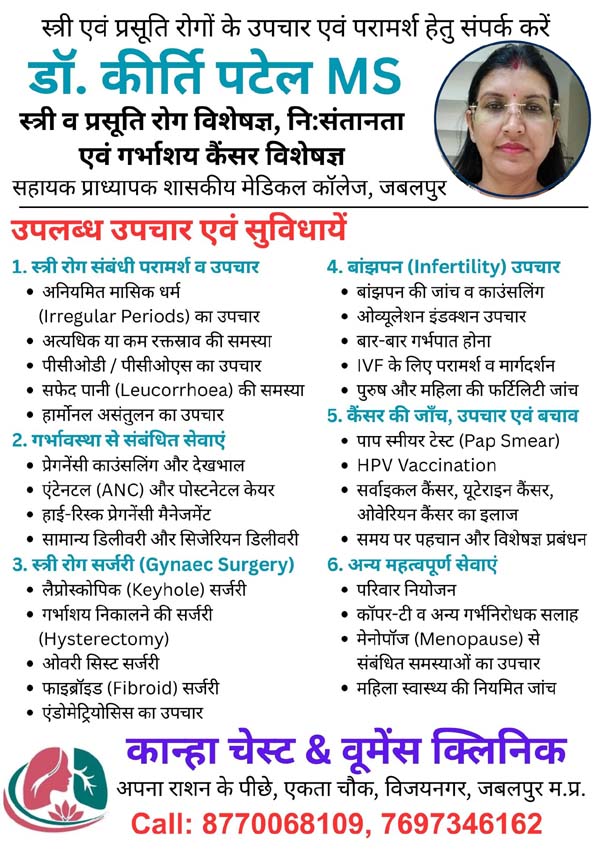 स्त्री एवं प्रसूति रोगों के उपचार एवं परामर्श हेतु संपर्क करें

डॉ. कीर्ति पटेल MS

स्त्री व प्रसूति रोग विशेषज्ञ, नि:संतानता एवं गर्भाशय कैंसर विशेषज्ञ

सहायक प्राध्यापक शासकीय मेडिकल कॉलेज, जबलपुर

उपलब्ध उपचार एवं सुविधायें

1. स्त्री रोग संबंधी परामर्श व उपचार
• अनियमित मासिक धर्म (Irregular Periods) का उपचार
• अत्यधिक या कम रक्तस्राव की समस्या
• पीसीओडी / पीसीओएस का उपचार
• सफेद पानी (Leucorrhoea) की समस्या
• हार्मोनल असंतुलन का उपचार

2. गर्भावस्था से संबंधित सेवाएं
• प्रेगनेंसी काउंसलिंग और देखभाल
• एंटेनटल (ANC) और पोस्टनेटल केयर
• हाई-रिस्क प्रेगनेंसी मैनेजमेंट
• सामान्य डिलीवरी और सिजेरियन डिलीवरी

3. स्त्री रोग सर्जरी (Gynaec Surgery)
• लैप्रोस्कोपिक (Keyhole) सर्जरी
• गर्भाशय निकालने की सर्जरी (Hysterectomy)
• ओवरी सिस्ट सर्जरी
• फाइब्रॉइड (Fibroid) सर्जरी
• एंडोमेट्रियोसिस का उपचार

4. बांझपन (Infertility) उपचार
• बांझपन की जांच व काउंसलिंग
• ओव्यूलेशन इंडक्शन उपचार
• बार-बार गर्भपात होना
• IVF के लिए परामर्श व मार्गदर्शन
• पुरुष और महिला की फर्टिलिटी जांच

5. कैंसर की जाँच, उपचार एवं बचाव
• पाप स्मीयर टेस्ट (Pap Smear)
• HPV Vaccination
• सर्वाइकल कैंसर, यूटेराइन कैंसर, ओवेरियन कैंसर का इलाज
• समय पर पहचान और विशेषज्ञ प्रबंधन

6. अन्य महत्वपूर्ण सेवाएं
• परिवार नियोजन
• कॉपर-टी व अन्य गर्भनिरोधक सलाह
• मेनोपॉज (Menopause) से संबंधित समस्याओं का उपचार
• महिला स्वास्थ्य की नियमित जांच

कान्हा चेस्ट & वूमेंस क्लिनिक

अपना राशन के पीछे, एकता चौक, विजयनगर, जबलपुर म.प्र.

Call: 8770068109, 7697346162